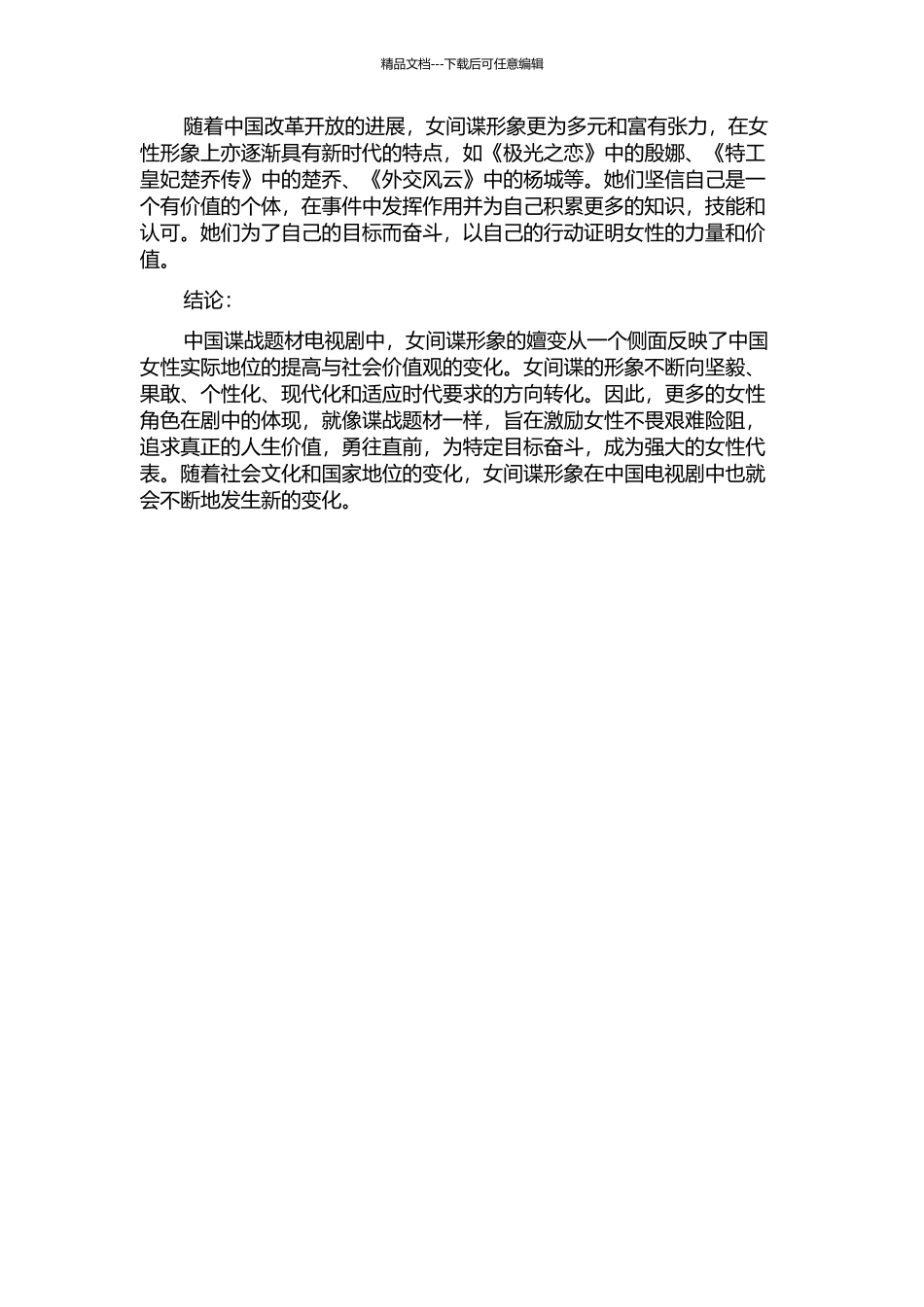 精品文档---下载后可任意编辑

随着中国改革开放的进展，女间谍形象更为多元和富有张力，在女性形象上亦逐渐具有新时代的特点，如《极光之恋》中的殷娜、《特工皇妃楚乔传》中的楚乔、《外交风云》中的杨城等。她们坚信自己是一个有价值的个体，在事件中发挥作用并为自己积累更多的知识，技能和认可。她们为了自己的目标而奋斗，以自己的行动证明女性的力量和价值。

结论：

中国谍战题材电视剧中，女间谍形象的嬗变从一个侧面反映了中国女性实际地位的提高与社会价值观的变化。女间谍的形象不断向坚毅、果敢、个性化、现代化和适应时代要求的方向转化。因此，更多的女性角色在剧中的体现，就像谍战题材一样，旨在激励女性不畏艰难险阻，追求真正的人生价值，勇往直前，为特定目标奋斗，成为强大的女性代表。随着社会文化和国家地位的变化，女间谍形象在中国电视剧中也就会不断地发生新的变化。